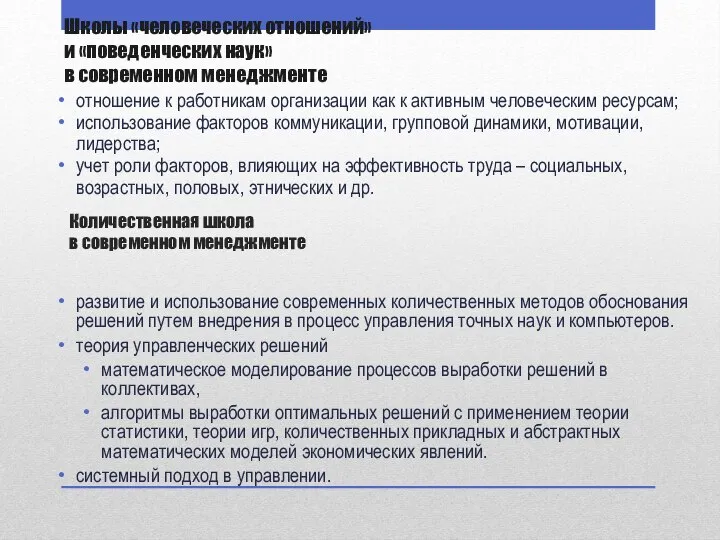 Школы «человеческих отношений» и «поведенческих наук» в современном менеджменте

• отношение к работникам организации как к активным человеческим ресурсам;
• использование факторов коммуникации, групповой динамики, мотивации, лидерства;
• учет роли факторов, влияющих на эффективность труда – социальных, возрастных, половых, этнических и др.

Количественная школа в современном менеджменте

• развитие и использование современных количественных методов обоснования решений путем внедрения в процесс управления точных наук и компьютеров.
• теория управленческих решений
  • математическое моделирование процессов выработки решений в коллективах,
  • алгоритмы выработки оптимальных решений с применением теории статистики, теории игр, количественных прикладных и абстрактных математических моделей экономических явлений.
• системный подход в управлении.